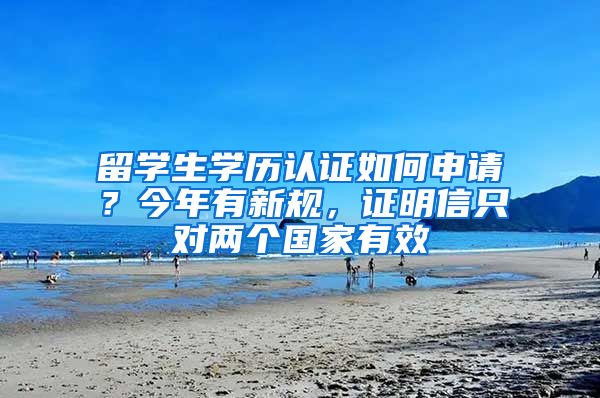 留学生学历认证如何申请？今年有新规，证明信只对两个国家有效